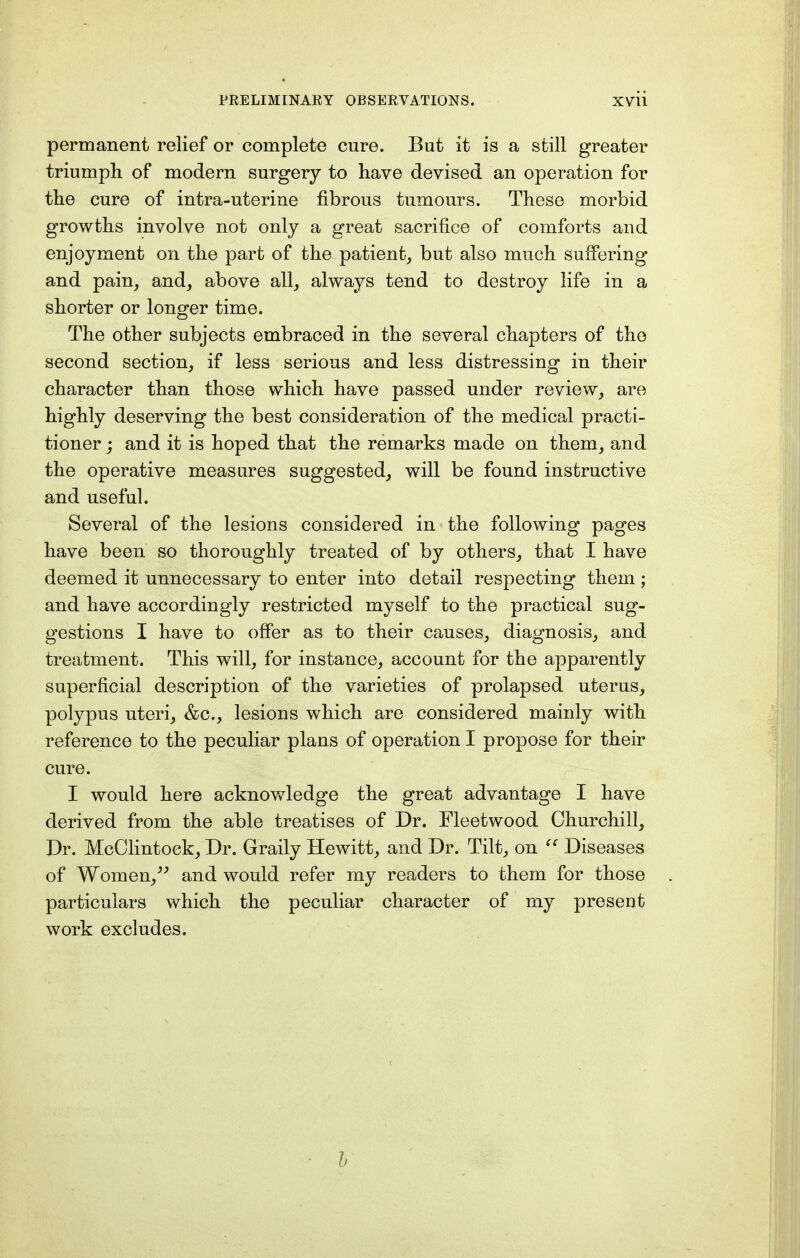 PRELIMINARY OBSERVATIONS. xvii

permanent relief or complete cure. But it is a still greater triumph of modern surgery to have devised an operation for the cure of intra-uterine fibrous tumours. These morbid growths involve not only a great sacrifice of comforts and enjoyment on the part of the patient, but also much suffering and pain, and, above all, always tend to destroy life in a shorter or longer time.

The other subjects embraced in the several chapters of the second section, if less serious and less distressing in their character than those which have passed under review, are highly deserving the best consideration of the medical practitioner; and it is hoped that the remarks made on them, and the operative measures suggested, will be found instructive and useful.

Several of the lesions considered in the following pages have been so thoroughly treated of by others, that I have deemed it unnecessary to enter into detail respecting them; and have accordingly restricted myself to the practical suggestions I have to offer as to their causes, diagnosis, and treatment. This will, for instance, account for the apparently superficial description of the varieties of prolapsed uterus, polypus uteri, &c., lesions which are considered mainly with reference to the peculiar plans of operation I propose for their cure.

I would here acknowledge the great advantage I have derived from the able treatises of Dr. Fleetwood Churchill, Dr. McClintock, Dr. Graily Hewitt, and Dr. Tilt, on "Diseases of Women," and would refer my readers to them for those particulars which the peculiar character of my present work excludes.

b